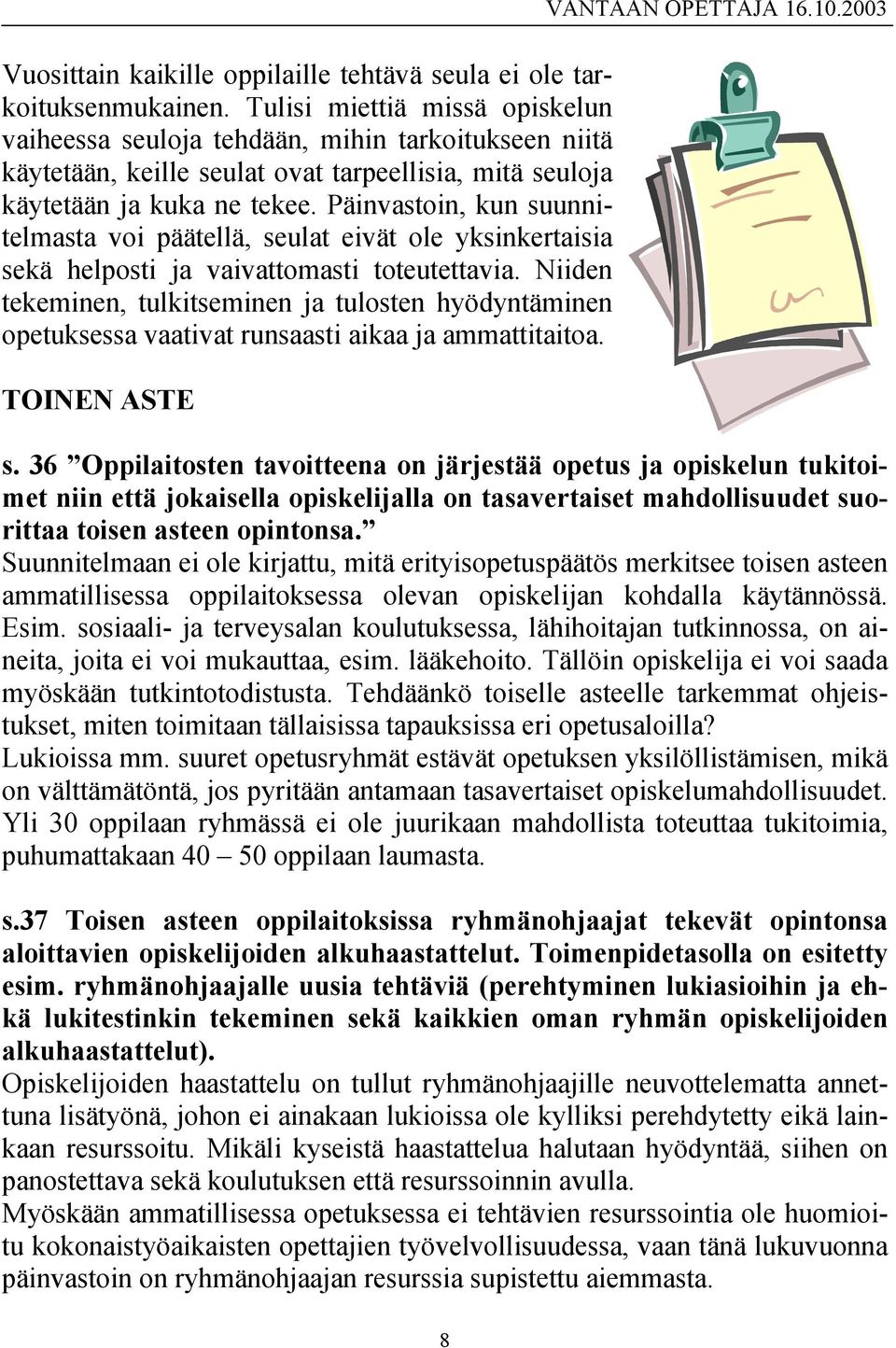 VANTAAN OPETTAJA 16.10.2003

Vuosittain kaikille oppilaille tehtävä seula ei ole tarkoituksenmukainen. Tulisi miettiä missä opiskelun vaiheessa seuloja tehdään, mihin tarkoitukseen niitä käytetään, keille seulat ovat tarpeellisia, mitä seuloja käytetään ja kuka ne tekee. Päinvastoin, kun suunnitelmasta voi päätellä, seulat eivät ole yksinkertaisia sekä helposti ja vaivattomasti toteutettavia. Niiden tekeminen, tulkitseminen ja tulosten hyödyntäminen opetuksessa vaativat runsaasti aikaa ja ammattitaitoa.

TOINEN ASTE

s. 36 ”Oppilaitosten tavoitteena on järjestää opetus ja opiskelun tukitoimet niin että jokaisella opiskelijalla on tasavertaiset mahdollisuudet suorittaa toisen asteen opintonsa.”
Suunnitelmaan ei ole kirjattu, mitä erityisopetuspäätös merkitsee toisen asteen ammatillisessa oppilaitoksessa olevan opiskelijan kohdalla käytännössä. Esim. sosiaali- ja terveysalan koulutuksessa, lähihoitajan tutkinnossa, on aineita, joita ei voi mukauttaa, esim. lääkehoito. Tällöin opiskelija ei voi saada myöskään tutkintotodistusta. Tehdäänkö toiselle asteelle tarkemmat ohjeistukset, miten toimitaan tällaisissa tapauksissa eri opetusaloilla?
Lukioissa mm. suuret opetusryhmät estävät opetuksen yksilöllistämisen, mikä on välttämätöntä, jos pyritään antamaan tasavertaiset opiskelumahdollisuudet. Yli 30 oppilaan ryhmässä ei ole juurikaan mahdollista toteuttaa tukitoimia, puhumattakaan 40 – 50 oppilaan laumasta.

s.37 Toisen asteen oppilaitoksissa ryhmänohjaajat tekevät opintonsa aloittavien opiskelijoiden alkuhaastattelut. Toimenpidetasolla on esitetty esim. ryhmänohjaajalle uusia tehtäviä (perehtyminen lukiasioihin ja ehkä lukitestinkin tekeminen sekä kaikkien oman ryhmän opiskelijoiden alkuhaastattelut).
Opiskelijoiden haastattelu on tullut ryhmänohjaajille neuvottelematta annettuna lisätyönä, johon ei ainakaan lukioissa ole kylliksi perehdytetty eikä lainkaan resurssoitu. Mikäli kyseistä haastattelua halutaan hyödyntää, siihen on panostettava sekä koulutuksen että resurssoinnin avulla.
Myöskään ammatillisessa opetuksessa ei tehtävien resurssointia ole huomioitu kokonaistyöaikaisten opettajien työvelvollisuudessa, vaan tänä lukuvuonna päinvastoin on ryhmänohjaajan resurssia supistettu aiemmasta.

8